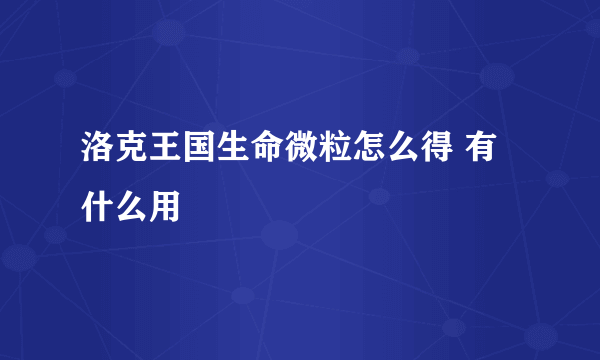 洛克王国生命微粒怎么得 有什么用